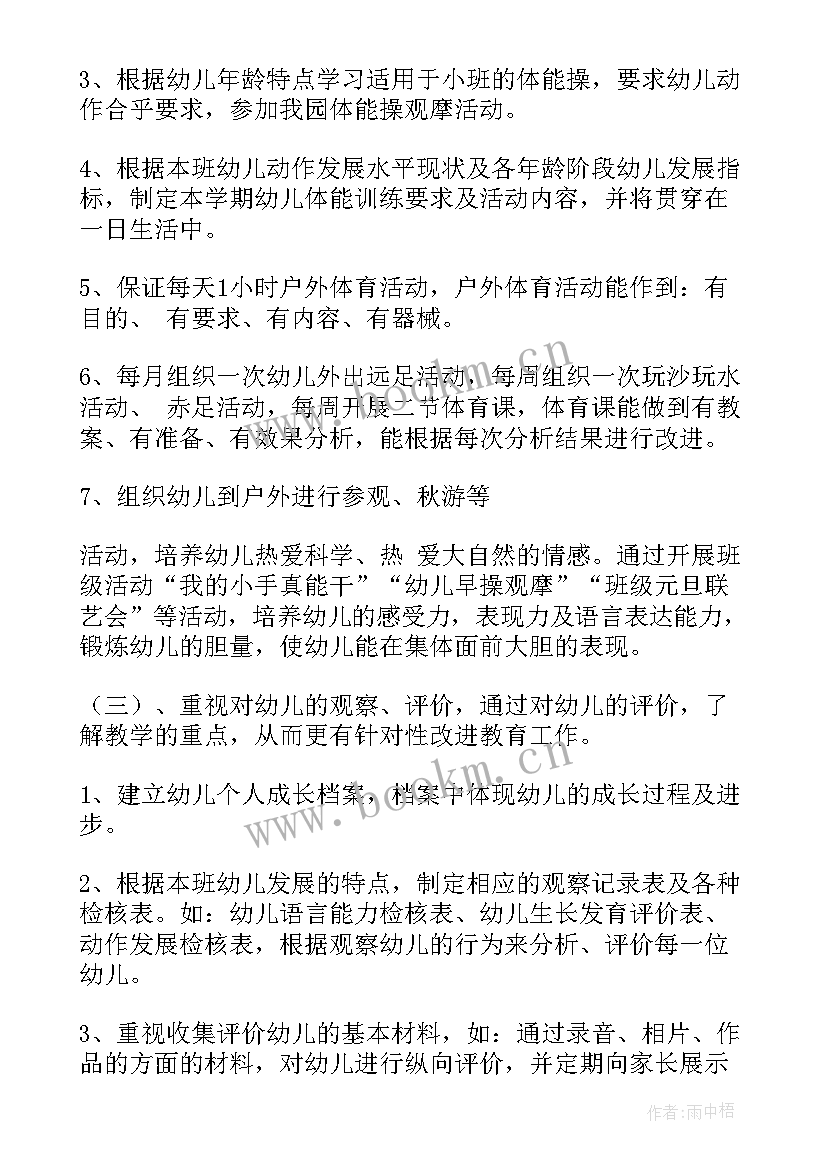 3、根据幼儿年龄特点学习适用于小班的体能操，要求幼儿动作合乎要求，参加我园体能操观摩活动。

4、根据本班幼儿动作发展水平现状及各年龄阶段幼儿发展指标，制定本学期幼儿体能训练要求及活动内容，并将贯穿在一日生活中。

5、保证每天1小时户外体育活动，户外体育活动能作到：有目的、 有要求、有内容、有器械。

6、每月组织一次幼儿外出远足活动，每周组织一次玩沙玩水活动、 赤足活动，每周开展二节体育课，体育课能做到有教案、有准备、有效果分析，能根据每次分析结果进行改进。

7、组织幼儿到户外进行参观、秋游等

活动，培养幼儿热爱科学、热 爱大自然的情感。通过开展班级活动“我的小手真能干”“幼儿早操观摩”“班级元旦联艺会”等活动，培养幼儿的感受力，表现力及语言表达能力，锻炼幼儿的胆量，使幼儿能在集体面前大胆的表现。

（三）、重视对幼儿的观察、评价，通过对幼儿的评价，了解教学的重点，从而更有针对性改进教育工作。

1、建立幼儿个人成长档案，档案中体现幼儿的成长过程及进步。

2、根据本班幼儿发展的特点，制定相应的观察记录表及各种检核表。如：幼儿语言能力检核表、幼儿生长发育评价表、动作发展检核表，根据观察幼儿的行为来分析、评价每一位幼儿。

3、重视收集评价幼儿的基本材料，如：通过录音、相片、作品的方面的材料，对幼儿进行纵向评价，并定期向家长展示

www.bookm.cn

www.bookm.cn

作者：雨中梧